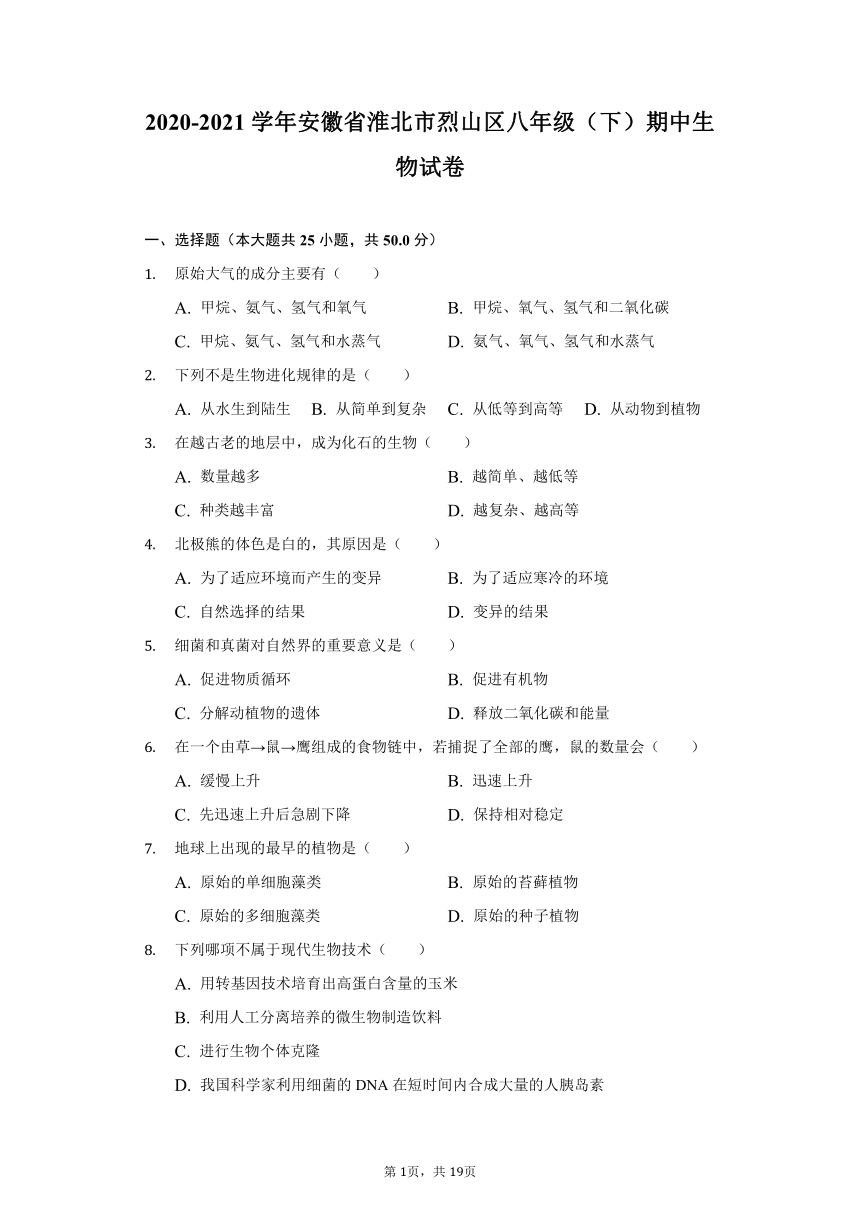 2020-2021 学年安徽省淮北市烈山区八年级（下）期中生物试卷

一、选择题（本大题共 25 小题，共 50.0 分）

1. 原始大气的成分主要有（　　）

A. 甲烷、氨气、氢气和氧气
B. 甲烷、氧气、氢气和二氧化碳
C. 甲烷、氨气、氢气和水蒸气
D. 氨气、氧气、氢气和水蒸气

2. 下列不是生物进化规律的是（　　）

A. 从水生到陆生　B. 从简单到复杂　C. 从低等到高等　D. 从动物到植物

3. 在越古老的地层中，成为化石的生物（　　）

A. 数量越多
B. 越简单、越低等
C. 种类越丰富
D. 越复杂、越高等

4. 北极熊的体色是白的，其原因是（　　）

A. 为了适应环境而产生的变异
B. 为了适应寒冷的环境
C. 自然选择的结果
D. 变异的结果

5. 细菌和真菌对自然界的重要意义是（　　）

A. 促进物质循环
B. 促进有机物
C. 分解动植物的遗体
D. 释放二氧化碳和能量

6. 在一个由草→鼠→鹰组成的食物链中，若捕捉了全部的鹰，鼠的数量会（　　）

A. 缓慢上升
B. 迅速上升
C. 先迅速上升后急剧下降
D. 保持相对稳定

7. 地球上出现的最早的植物是（　　）

A. 原始的单细胞藻类
B. 原始的苔藓植物
C. 原始的多细胞藻类
D. 原始的种子植物

8. 下列哪项不属于现代生物技术（　　）

A. 用转基因技术培育出高蛋白含量的玉米
B. 利用人工分离培养的微生物制造饮料
C. 进行生物个体克隆
D. 我国科学家利用细菌的 DNA 在短时间内合成大量的人胰岛素

第 1页，共 19页